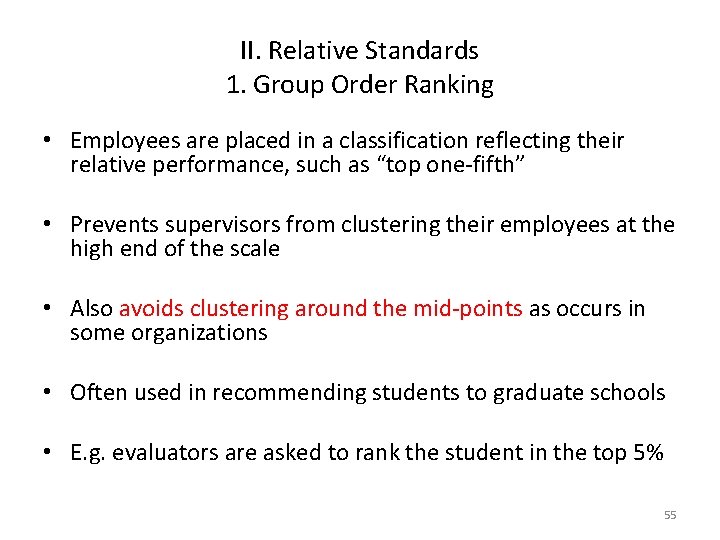 II. Relative Standards
1. Group Order Ranking

• Employees are placed in a classification reflecting their relative performance, such as "top one-fifth"

• Prevents supervisors from clustering their employees at the high end of the scale

• Also avoids clustering around the mid-points as occurs in some organizations

• Often used in recommending students to graduate schools

• E.g. evaluators are asked to rank the student in the top 5%

55